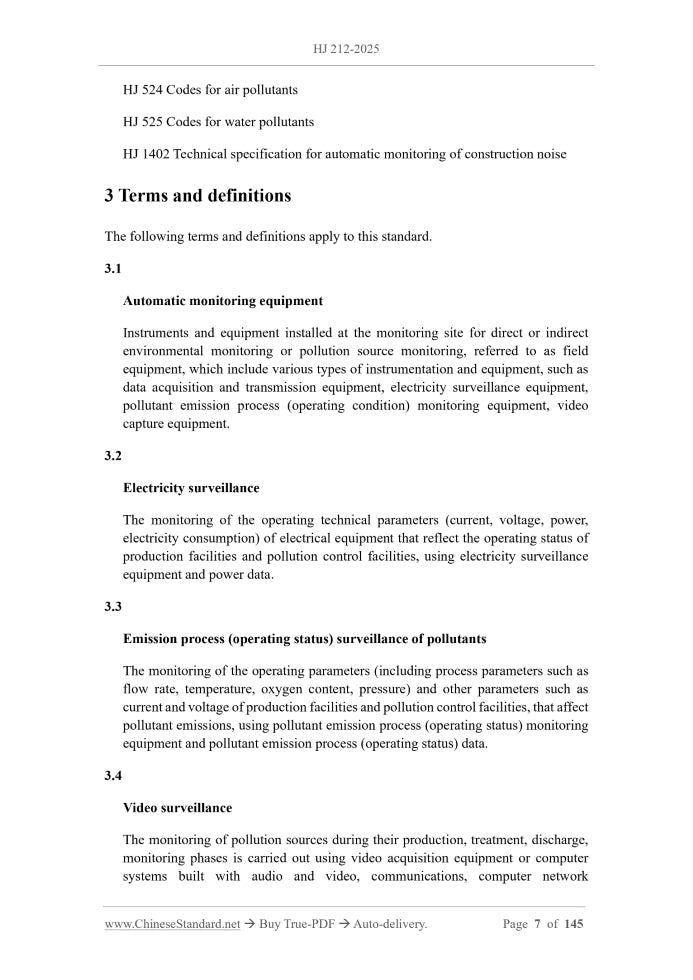 HJ 212-2025

HJ 524 Codes for air pollutants

HJ 525 Codes for water pollutants

HJ 1402 Technical specification for automatic monitoring of construction noise

3 Terms and definitions

The following terms and definitions apply to this standard.

3.1

Automatic monitoring equipment

Instruments and equipment installed at the monitoring site for direct or indirect environmental monitoring or pollution source monitoring, referred to as field equipment, which include various types of instrumentation and equipment, such as data acquisition and transmission equipment, electricity surveillance equipment, pollutant emission process (operating condition) monitoring equipment, video capture equipment.

3.2

Electricity surveillance

The monitoring of the operating technical parameters (current, voltage, power, electricity consumption) of electrical equipment that reflect the operating status of production facilities and pollution control facilities, using electricity surveillance equipment and power data.

3.3

Emission process (operating status) surveillance of pollutants

The monitoring of the operating parameters (including process parameters such as flow rate, temperature, oxygen content, pressure) and other parameters such as current and voltage of production facilities and pollution control facilities, that affect pollutant emissions, using pollutant emission process (operating status) monitoring equipment and pollutant emission process (operating status) data.

3.4

Video surveillance

The monitoring of pollution sources during their production, treatment, discharge, monitoring phases is carried out using video acquisition equipment or computer systems built with audio and video, communications, computer network

www.ChineseStandard.net → Buy True-PDF → Auto-delivery. Page 7 of 145